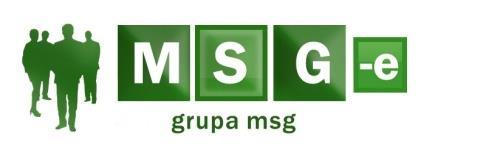 MSG-e
grupa msg